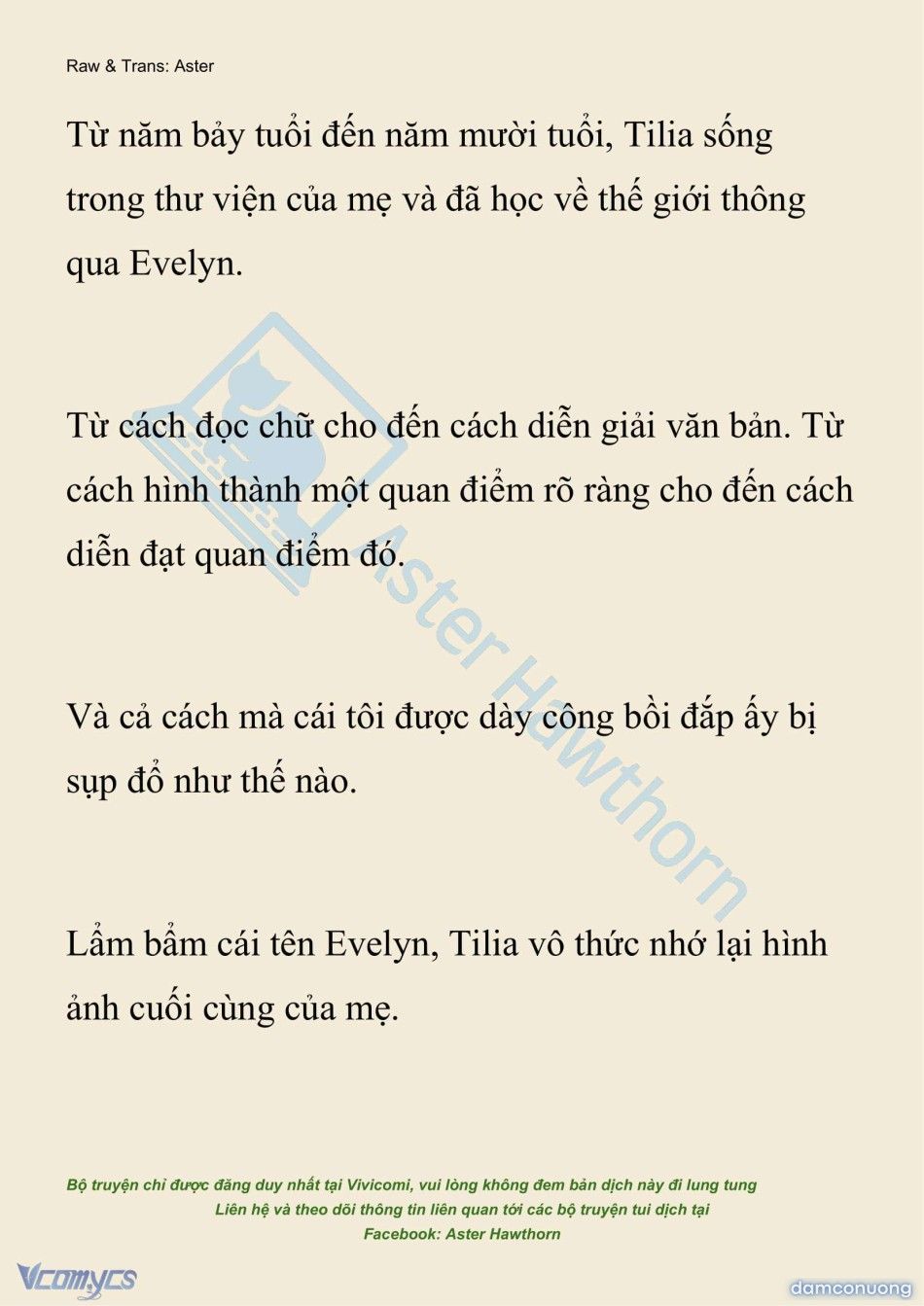 Raw & Trans: Aster

Từ năm bảy tuổi đến năm mười tuổi, Tilia sống trong thư viện của mẹ và đã học về thế giới thông qua Evelyn.

Từ cách đọc chữ cho đến cách diễn giải văn bản. Từ cách hình thành một quan điểm rõ ràng cho đến cách diễn đạt quan điểm đó.

Và cả cách mà cái tôi được dày công bồi đắp ấy bị sụp đổ như thế nào.

Lẩm bẩm cái tên Evelyn, Tilia vô thức nhớ lại hình ảnh cuối cùng của mẹ.

Aster Hawthorn

Bộ truyện chỉ được đăng duy nhất tại Vivicomi, vui lòng không đem bản dịch này đi lung tung
Liên hệ và theo dõi thông tin liên quan tới các bộ truyện tui dịch tại
Facebook: Aster Hawthorn

Vcomycs

damconuong